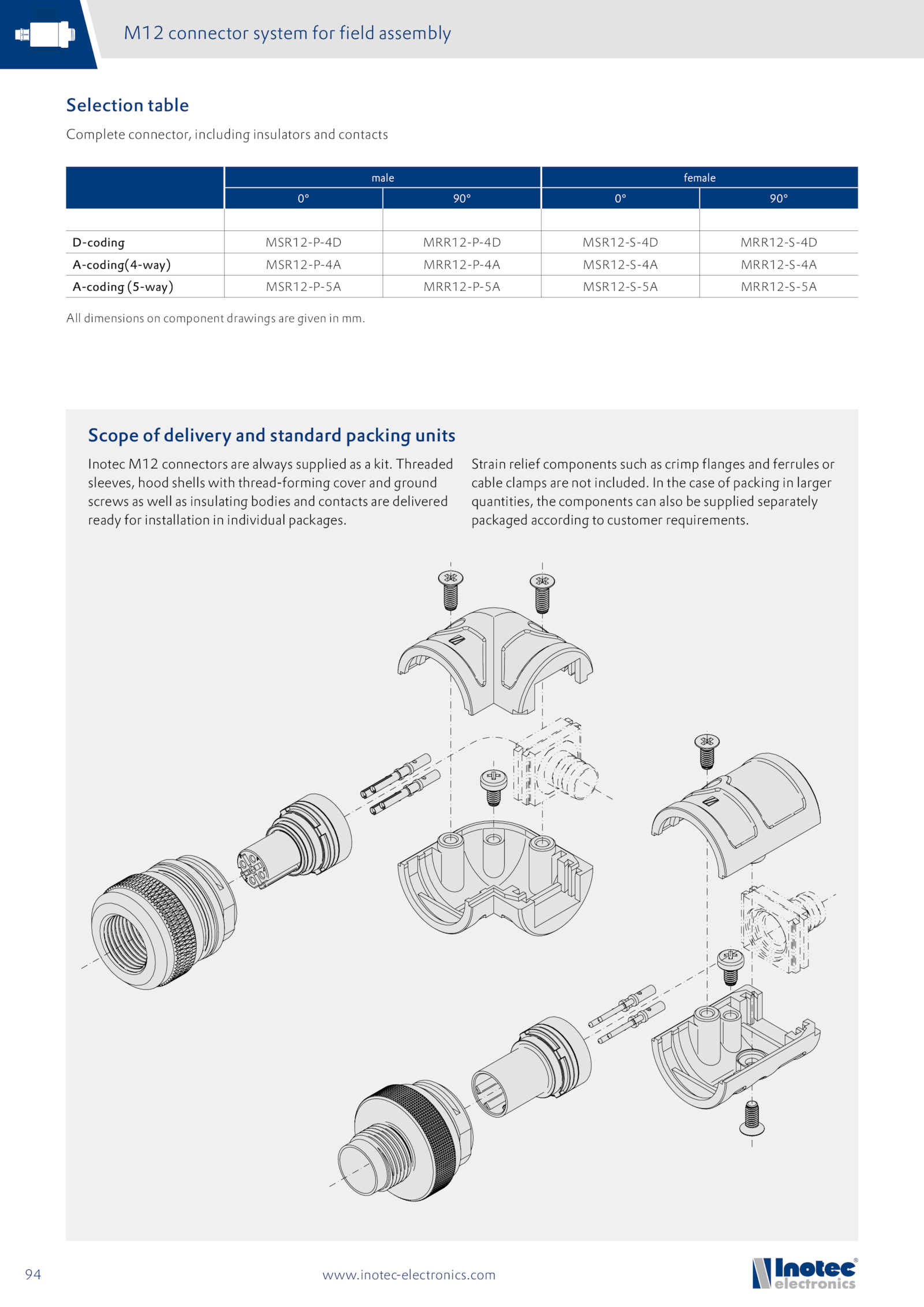 M12 connector system for field assembly

Selection table

Complete connector, including insulators and contacts

| | male | | female | |
|---|---|---|---|---|
| | 0° | 90° | 0° | 90° |
| | | | | |
| D-coding | MSR12-P-4D | MRR12-P-4D | MSR12-S-4D | MRR12-S-4D |
| A-coding(4-way) | MSR12-P-4A | MRR12-P-4A | MSR12-S-4A | MRR12-S-4A |
| A-coding (5-way) | MSR12-P-5A | MRR12-P-5A | MSR12-S-5A | MRR12-S-5A |

All dimensions on component drawings are given in mm.

Scope of delivery and standard packing units

Inotec M12 connectors are always supplied as a kit. Threaded sleeves, hood shells with thread-forming cover and ground screws as well as insulating bodies and contacts are delivered ready for installation in individual packages.

Strain relief components such as crimp flanges and ferrules or cable clamps are not included. In the case of packing in larger quantities, the components can also be supplied separately packaged according to customer requirements.

94

www.inotec-electronics.com

Inotec® electronics